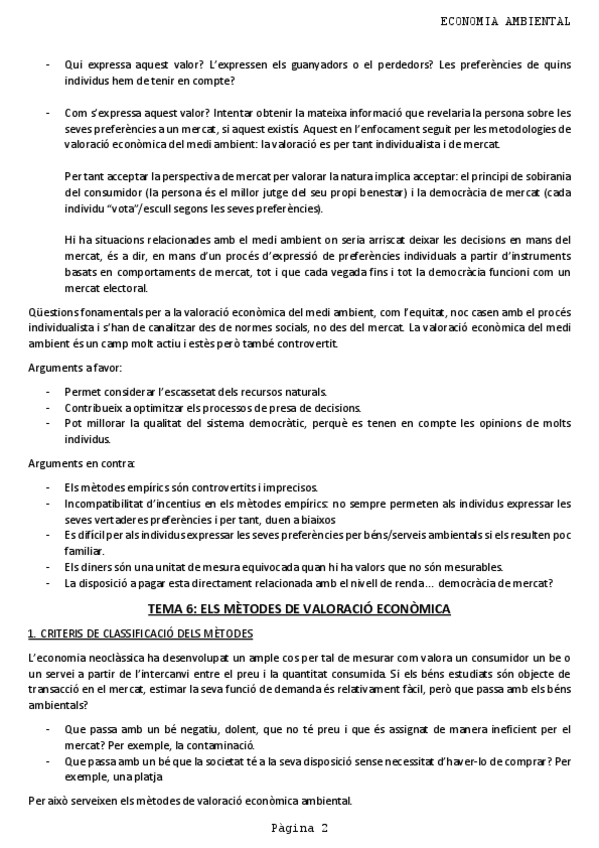 ECONOMIA AMBIENTAL

- Qui expressa aquest valor? L'expressen els guanyadors o el perdedors? Les preferències de quins individus hem de tenir en compte?

- Com s'expressa aquest valor? Intentar obtenir la mateixa informació que revelaria la persona sobre les seves preferències a un mercat, si aquest existís. Aquest en l'enfocament seguit per les metodologies de valoració econòmica del medi ambient: la valoració es per tant individualista i de mercat.

Per tant acceptar la perspectiva de mercat per valorar la natura implica acceptar: el principi de sobirania del consumidor (la persona és el millor jutge del seu propi benestar) i la democràcia de mercat (cada individu "vota"/escull segons les seves preferències).

Hi ha situacions relacionades amb el medi ambient on seria arriscat deixar les decisions en mans del mercat, és a dir, en mans d'un procés d'expressió de preferències individuals a partir d'instruments basats en comportaments de mercat, tot i que cada vegada fins i tot la democràcia funcioni com un mercat electoral.

Qüestions fonamentals per a la valoració econòmica del medi ambient, com l'equitat, noc casen amb el procés individualista i s'han de canalitzar des de normes socials, no des del mercat. La valoració econòmica del medi ambient és un camp molt actiu i estès però també controvertit.

Arguments a favor:

- Permet considerar l'escassetat dels recursos naturals.
- Contribueix a optimitzar els processos de presa de decisions.
- Pot millorar la qualitat del sistema democràtic, perquè es tenen en compte les opinions de molts individus.

Arguments en contra:

- Els mètodes empírics són controvertits i imprecisos.
- Incompatibilitat d'incentius en els mètodes empírics: no sempre permeten als individus expressar les seves vertaderes preferències i per tant, duen a biaixos
- Es difícil per als individus expressar les seves preferències per béns/serveis ambientals si els resulten poc familiar.
- Els diners són una unitat de mesura equivocada quan hi ha valors que no són mesurables.
- La disposició a pagar esta directament relacionada amb el nivell de renda... democràcia de mercat?

TEMA 6: ELS MÈTODES DE VALORACIÓ ECONÒMICA

1. CRITERIS DE CLASSIFICACIÓ DELS MÈTODES

L'economia neoclàssica ha desenvolupat un ample cos per tal de mesurar com valora un consumidor un be o un servei a partir de l'intercanvi entre el preu i la quantitat consumida. Si els béns estudiats són objecte de transacció en el mercat, estimar la seva funció de demanda és relativament fàcil, però que passa amb els béns ambientals?

- Que passa amb un bé negatiu, dolent, que no té preu i que és assignat de manera ineficient per el mercat? Per exemple, la contaminació.
- Que passa amb un bé que la societat té a la seva disposició sense necessitat d'haver-lo de comprar? Per exemple, una platja

Per això serveixen els mètodes de valoració econòmica ambiental.

Pàgina 2